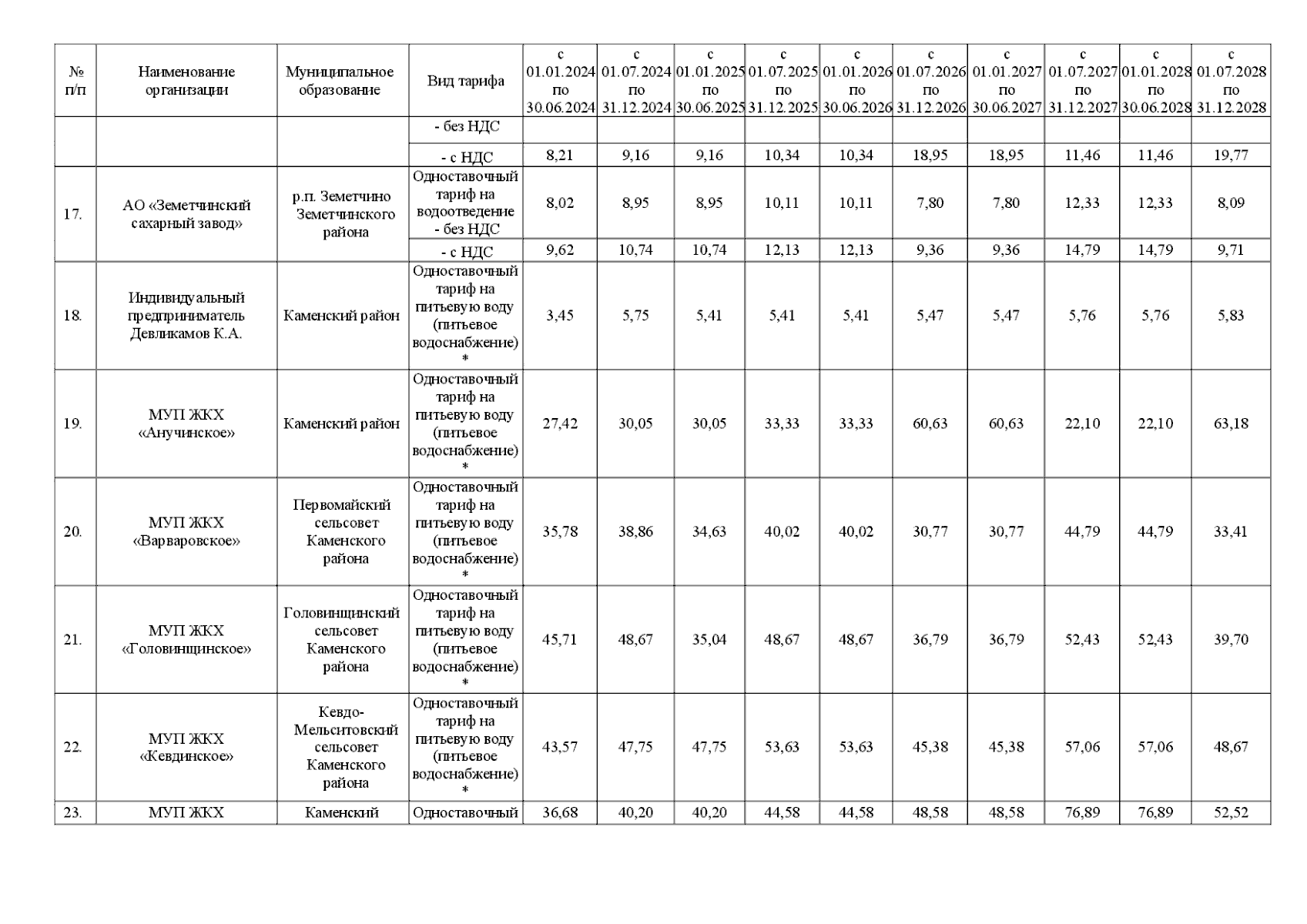 | № п/п | Наименование организации | Муниципальное образование | Вид тарифа | с 01.01.2024 по 30.06.2024 | с 01.07.2024 по 31.12.2024 | с 01.01.2025 по 30.06.2025 | с 01.07.2025 по 31.12.2025 | с 01.01.2026 по 30.06.2026 | с 01.07.2026 по 31.12.2026 | с 01.01.2027 по 30.06.2027 | с 01.07.2027 по 31.12.2027 | с 01.01.2028 по 30.06.2028 | с 01.07.2028 по 31.12.2028 |
|---|---|---|---|---|---|---|---|---|---|---|---|---|---|
| | | | - без НДС | | | | | | | | | | |
| | | | - с НДС | 8,21 | 9,16 | 9,16 | 10,34 | 10,34 | 18,95 | 18,95 | 11,46 | 11,46 | 19,77 |
| 17. | АО «Земетчинский сахарный завод» | р.п. Земетчино Земетчинского района | Одноставочный тариф на водоотведение - без НДС | 8,02 | 8,95 | 8,95 | 10,11 | 10,11 | 7,80 | 7,80 | 12,33 | 12,33 | 8,09 |
| | | | - с НДС | 9,62 | 10,74 | 10,74 | 12,13 | 12,13 | 9,36 | 9,36 | 14,79 | 14,79 | 9,71 |
| 18. | Индивидуальный предприниматель Девликамов К.А. | Каменский район | Одноставочный тариф на питьевую воду (питьевое водоснабжение) * | 3,45 | 5,75 | 5,41 | 5,41 | 5,41 | 5,47 | 5,47 | 5,76 | 5,76 | 5,83 |
| 19. | МУП ЖКХ «Анучинское» | Каменский район | Одноставочный тариф на питьевую воду (питьевое водоснабжение) * | 27,42 | 30,05 | 30,05 | 33,33 | 33,33 | 60,63 | 60,63 | 22,10 | 22,10 | 63,18 |
| 20. | МУП ЖКХ «Варваровское» | Первомайский сельсовет Каменского района | Одноставочный тариф на питьевую воду (питьевое водоснабжение) * | 35,78 | 38,86 | 34,63 | 40,02 | 40,02 | 30,77 | 30,77 | 44,79 | 44,79 | 33,41 |
| 21. | МУП ЖКХ «Головинщинское» | Головинщинский сельсовет Каменского района | Одноставочный тариф на питьевую воду (питьевое водоснабжение) * | 45,71 | 48,67 | 35,04 | 48,67 | 48,67 | 36,79 | 36,79 | 52,43 | 52,43 | 39,70 |
| 22. | МУП ЖКХ «Кевдинское» | Кевдо-Мельситовский сельсовет Каменского района | Одноставочный тариф на питьевую воду (питьевое водоснабжение) * | 43,57 | 47,75 | 47,75 | 53,63 | 53,63 | 45,38 | 45,38 | 57,06 | 57,06 | 48,67 |
| 23. | МУП ЖКХ | Каменский | Одноставочный | 36,68 | 40,20 | 40,20 | 44,58 | 44,58 | 48,58 | 48,58 | 76,89 | 76,89 | 52,52 |